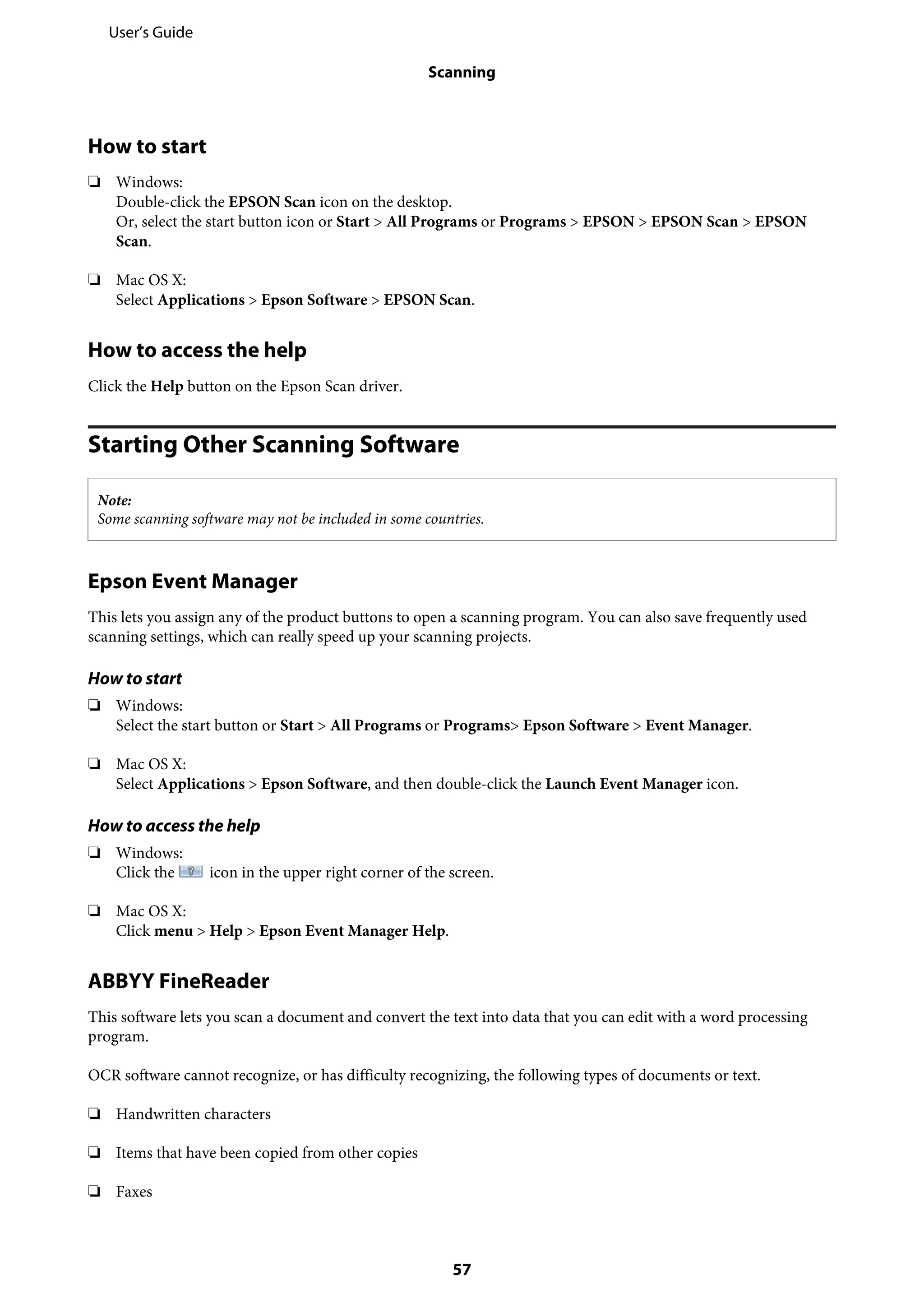 User's Guide

Scanning

How to start

❏ Windows:
Double-click the EPSON Scan icon on the desktop.
Or, select the start button icon or Start > All Programs or Programs > EPSON > EPSON Scan > EPSON Scan.

❏ Mac OS X:
Select Applications > Epson Software > EPSON Scan.

How to access the help

Click the Help button on the Epson Scan driver.

Starting Other Scanning Software

Note:
Some scanning software may not be included in some countries.

Epson Event Manager

This lets you assign any of the product buttons to open a scanning program. You can also save frequently used scanning settings, which can really speed up your scanning projects.

How to start

❏ Windows:
Select the start button or Start > All Programs or Programs> Epson Software > Event Manager.

❏ Mac OS X:
Select Applications > Epson Software, and then double-click the Launch Event Manager icon.

How to access the help

❏ Windows:
Click the icon in the upper right corner of the screen.

❏ Mac OS X:
Click menu > Help > Epson Event Manager Help.

ABBYY FineReader

This software lets you scan a document and convert the text into data that you can edit with a word processing program.

OCR software cannot recognize, or has difficulty recognizing, the following types of documents or text.

❏ Handwritten characters

❏ Items that have been copied from other copies

❏ Faxes

57